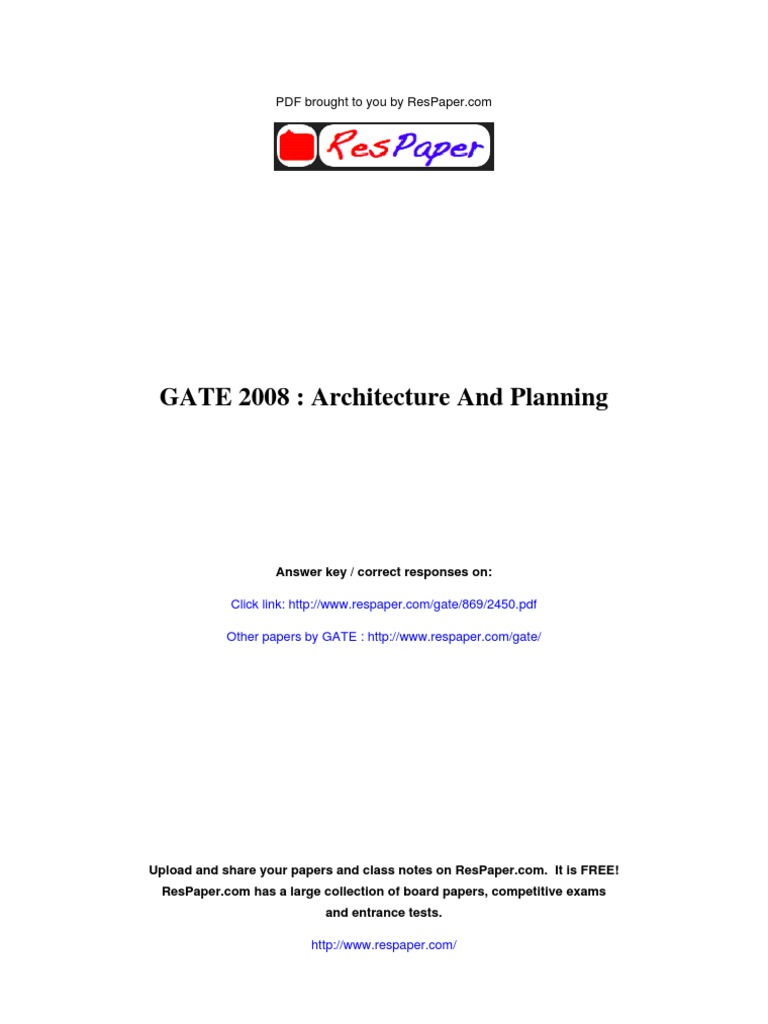 PDF brought to you by ResPaper.com

ResPaper

GATE 2008 : Architecture And Planning

Answer key / correct responses on:

Click link: http://www.respaper.com/gate/869/2450.pdf

Other papers by GATE : http://www.respaper.com/gate/

Upload and share your papers and class notes on ResPaper.com. It is FREE! ResPaper.com has a large collection of board papers, competitive exams and entrance tests.

http://www.respaper.com/